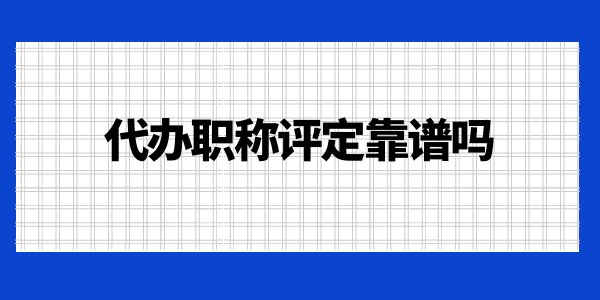 代办职称评定靠谱吗